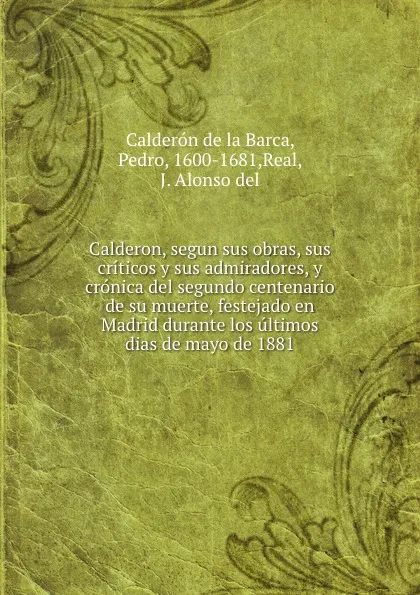 Calderón de la Barca, Pedro, 1600-1681,Real, J. Alonso del

Calderon, segun sus obras, sus críticos y sus admiradores, y crónica del segundo centenario de su muerte, festejado en Madrid durante los últimos dias de mayo de 1881